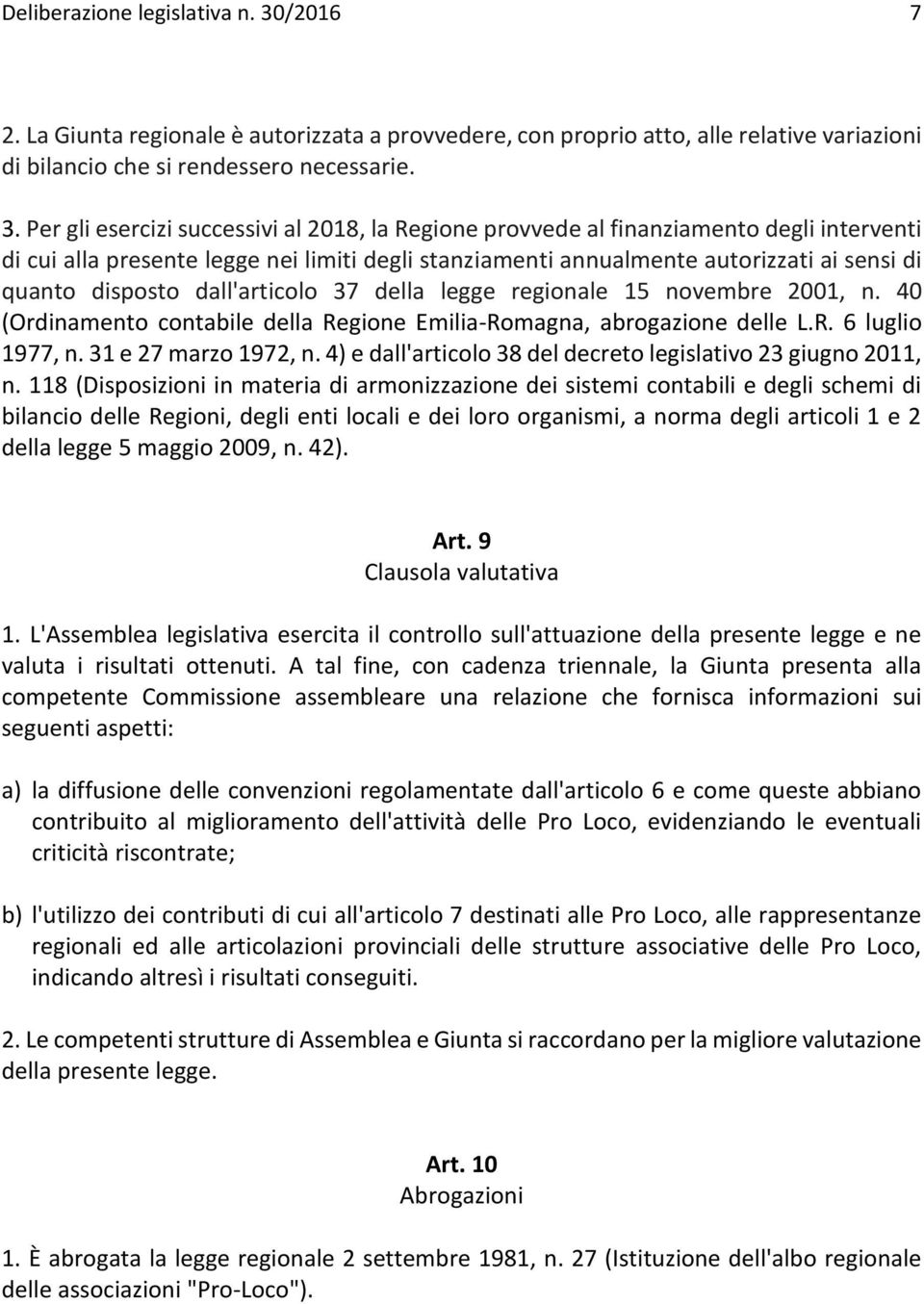 Deliberazione legislativa n. 30/2016 7

2. La Giunta regionale è autorizzata a provvedere, con proprio atto, alle relative variazioni di bilancio che si rendessero necessarie.

3. Per gli esercizi successivi al 2018, la Regione provvede al finanziamento degli interventi di cui alla presente legge nei limiti degli stanziamenti annualmente autorizzati ai sensi di quanto disposto dall'articolo 37 della legge regionale 15 novembre 2001, n. 40 (Ordinamento contabile della Regione Emilia-Romagna, abrogazione delle L.R. 6 luglio 1977, n. 31 e 27 marzo 1972, n. 4) e dall'articolo 38 del decreto legislativo 23 giugno 2011, n. 118 (Disposizioni in materia di armonizzazione dei sistemi contabili e degli schemi di bilancio delle Regioni, degli enti locali e dei loro organismi, a norma degli articoli 1 e 2 della legge 5 maggio 2009, n. 42).

Art. 9
Clausola valutativa

1. L'Assemblea legislativa esercita il controllo sull'attuazione della presente legge e ne valuta i risultati ottenuti. A tal fine, con cadenza triennale, la Giunta presenta alla competente Commissione assembleare una relazione che fornisca informazioni sui seguenti aspetti:

a) la diffusione delle convenzioni regolamentate dall'articolo 6 e come queste abbiano contribuito al miglioramento dell'attività delle Pro Loco, evidenziando le eventuali criticità riscontrate;

b) l'utilizzo dei contributi di cui all'articolo 7 destinati alle Pro Loco, alle rappresentanze regionali ed alle articolazioni provinciali delle strutture associative delle Pro Loco, indicando altresì i risultati conseguiti.

2. Le competenti strutture di Assemblea e Giunta si raccordano per la migliore valutazione della presente legge.

Art. 10
Abrogazioni

1. È abrogata la legge regionale 2 settembre 1981, n. 27 (Istituzione dell'albo regionale delle associazioni "Pro-Loco").